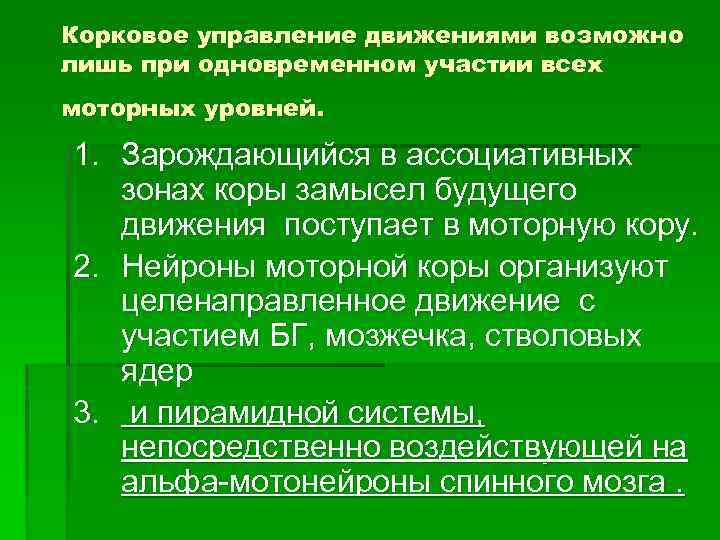 Корковое управление движениями возможно лишь при одновременном участии всех моторных уровней.

1. Зарождающийся в ассоциативных зонах коры замысел будущего движения  поступает в моторную кору.
2. Нейроны моторной коры организуют целенаправленное движение  с участием БГ, мозжечка, стволовых ядер
3.  и пирамидной системы, непосредственно воздействующей на альфа-мотонейроны спинного мозга .